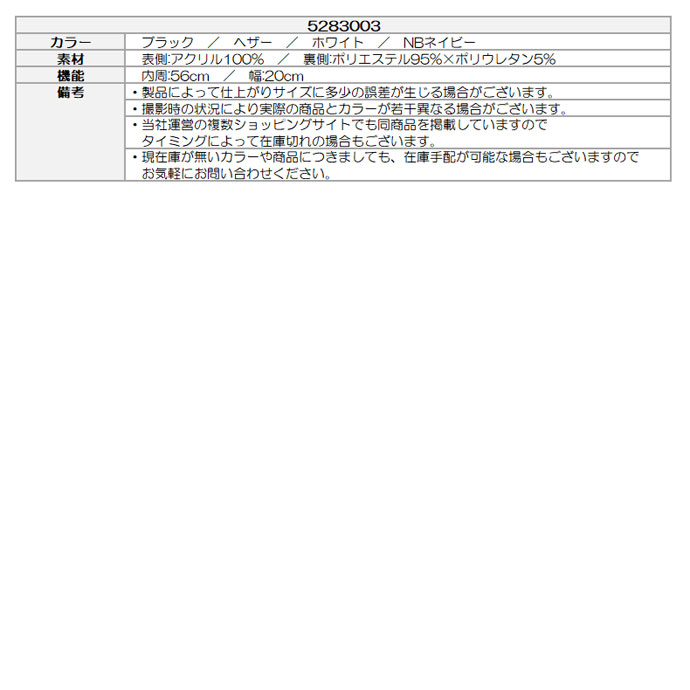 | 5283003 | |
|---|---|
| カラー | ブラック　／　ヘザー　／　ホワイト　／　NBネイビー |
| 素材 | 表側:アクリル100%　／　裏側:ポリエステル95%×ポリウレタン5% |
| 機能 | 内周:56cm　／　幅:20cm |
| 備考 | ・製品によって仕上がりサイズに多少の誤差が生じる場合がございます。 |
| | ・撮影時の状況により実際の商品とカラーが若干異なる場合がございます。 |
| | ・当社運営の複数ショッピングサイトでも同商品を掲載していますので タイミングによって在庫切れの場合もございます。 |
| | ・現在庫が無いカラーや商品につきましても、在庫手配が可能な場合もございますので お気軽にお問い合わせください。 |